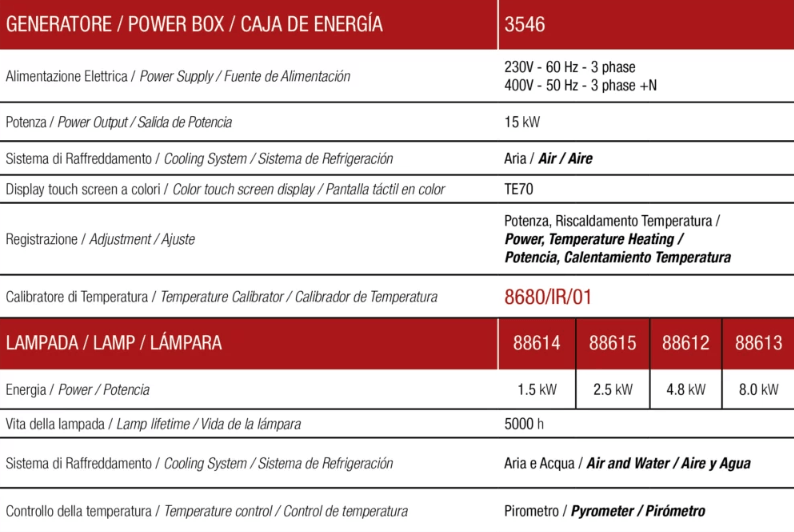 | GENERATORE / POWER BOX / CAJA DE ENERGÍA | 3546 | | | |
|---|---|---|---|---|
| Alimentazione Elettrica / Power Supply / Fuente de Alimentación | 230V - 60 Hz - 3 phase 400V - 50 Hz - 3 phase +N | | | |
| Potenza / Power Output / Salida de Potencia | 15 kW | | | |
| Sistema di Raffreddamento / Cooling System / Sistema de Refrigeración | Aria / Air / Aire | | | |
| Display touch screen a colori / Color touch screen display / Pantalla táctil en color | TE70 | | | |
| Registrazione / Adjustment / Ajuste | Potenza, Riscaldamento Temperatura / Power, Temperature Heating / Potencia, Calentamiento Temperatura | | | |
| Calibratore di Temperatura / Temperature Calibrator / Calibrador de Temperatura | 8680/IR/01 | | | |
| LAMPADA / LAMP / LÁMPARA | 88614 | 88615 | 88612 | 88613 |
| Energia / Power / Potencia | 1.5 kW | 2.5 kW | 4.8 kW | 8.0 kW |
| Vita della lampada / Lamp lifetime / Vida de la lámpara | 5000 h | | | |
| Sistema di Raffreddamento / Cooling System / Sistema de Refrigeración | Aria e Acqua / Air and Water / Aire y Agua | | | |
| Controllo della temperatura / Temperature control / Control de temperatura | Pirometro / Pyrometer / Pirómetro | | | |